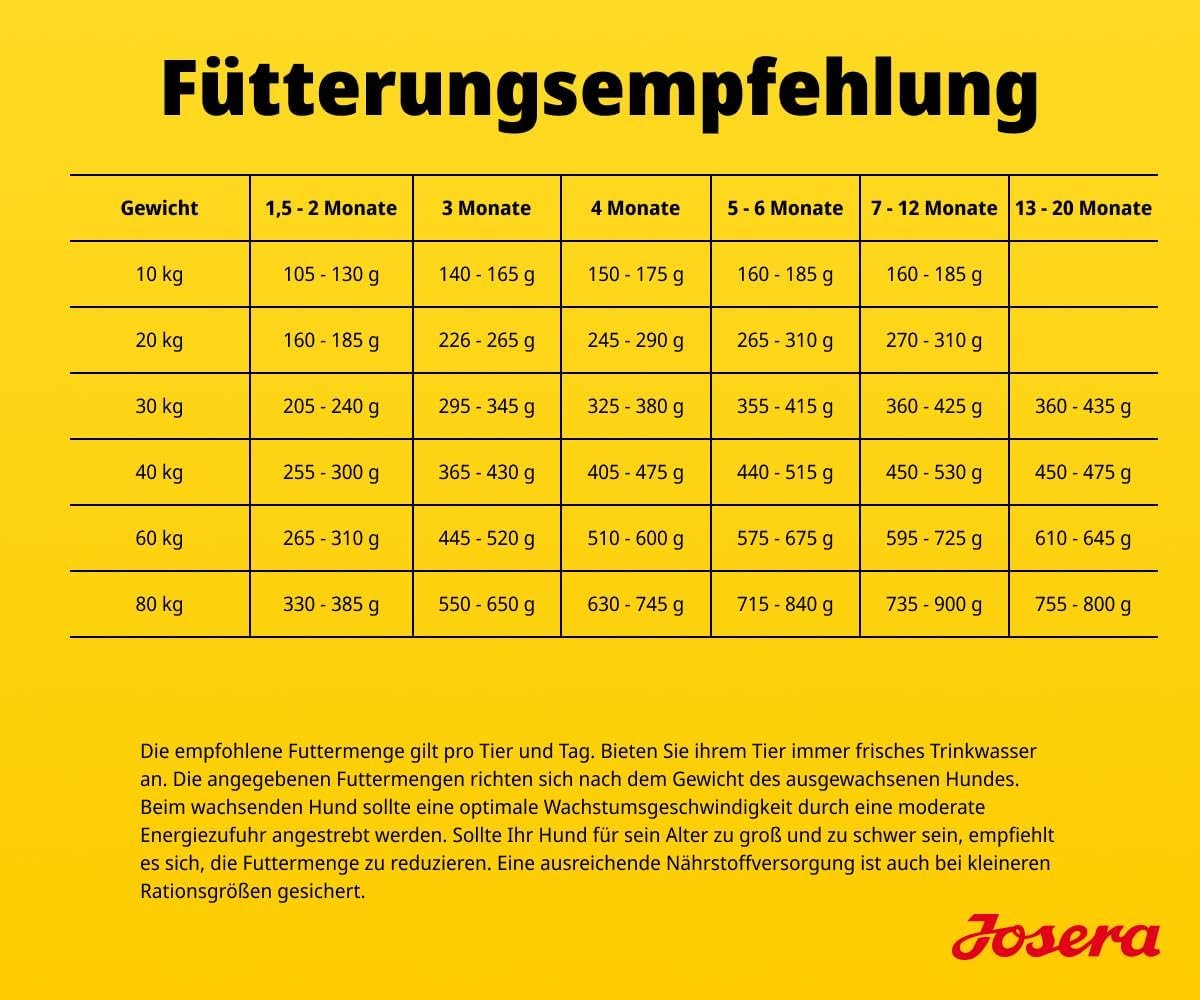 Fütterungsempfehlung

| Gewicht | 1,5 - 2 Monate | 3 Monate | 4 Monate | 5 - 6 Monate | 7 - 12 Monate | 13 - 20 Monate |
|---|---|---|---|---|---|---|
| 10 kg | 105 - 130 g | 140 - 165 g | 150 - 175 g | 160 - 185 g | 160 - 185 g | |
| 20 kg | 160 - 185 g | 226 - 265 g | 245 - 290 g | 265 - 310 g | 270 - 310 g | |
| 30 kg | 205 - 240 g | 295 - 345 g | 325 - 380 g | 355 - 415 g | 360 - 425 g | 360 - 435 g |
| 40 kg | 255 - 300 g | 365 - 430 g | 405 - 475 g | 440 - 515 g | 450 - 530 g | 450 - 475 g |
| 60 kg | 265 - 310 g | 445 - 520 g | 510 - 600 g | 575 - 675 g | 595 - 725 g | 610 - 645 g |
| 80 kg | 330 - 385 g | 550 - 650 g | 630 - 745 g | 715 - 840 g | 735 - 900 g | 755 - 800 g |

Die empfohlene Futtermenge gilt pro Tier und Tag. Bieten Sie ihrem Tier immer frisches Trinkwasser an. Die angegebenen Futtermengen richten sich nach dem Gewicht des ausgewachsenen Hundes. Beim wachsenden Hund sollte eine optimale Wachstumsgeschwindigkeit durch eine moderate Energiezufuhr angestrebt werden. Sollte Ihr Hund für sein Alter zu groß und zu schwer sein, empfiehlt es sich, die Futtermenge zu reduzieren. Eine ausreichende Nährstoffversorgung ist auch bei kleineren Rationsgrößen gesichert.

Josera